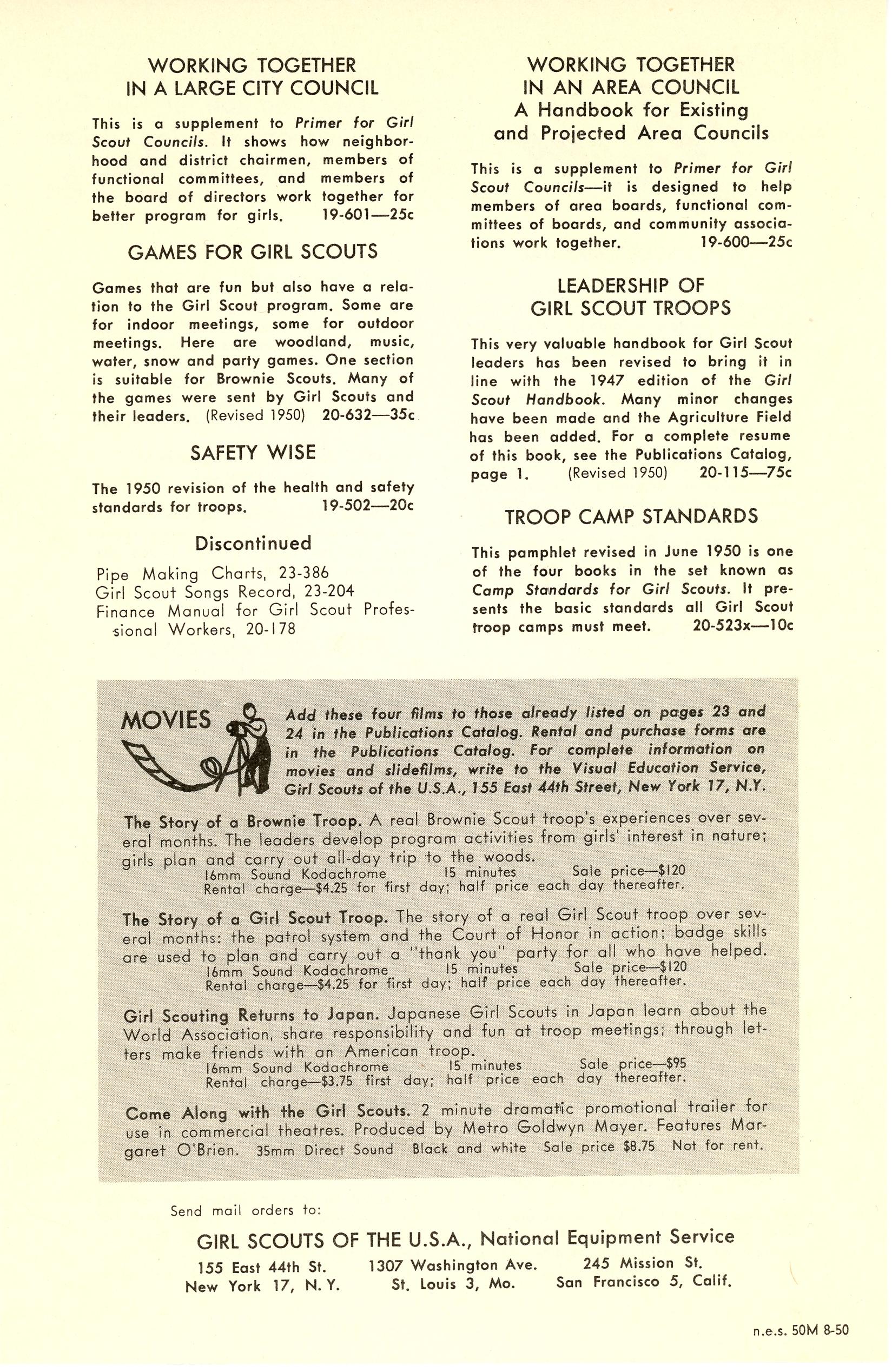 WORKING TOGETHER
IN A LARGE CITY COUNCIL

This is a supplement to Primer for Girl Scout Councils. It shows how neighborhood and district chairmen, members of functional committees, and members of the board of directors work together for better program for girls. 19-601—25c

GAMES FOR GIRL SCOUTS

Games that are fun but also have a relation to the Girl Scout program. Some are for indoor meetings, some for outdoor meetings. Here are woodland, music, water, snow and party games. One section is suitable for Brownie Scouts. Many of the games were sent by Girl Scouts and their leaders. (Revised 1950) 20-632—35c

SAFETY WISE

The 1950 revision of the health and safety standards for troops. 19-502—20c

Discontinued

Pipe Making Charts, 23-386
Girl Scout Songs Record, 23-204
Finance Manual for Girl Scout Professional Workers, 20-178

WORKING TOGETHER
IN AN AREA COUNCIL
A Handbook for Existing and Projected Area Councils

This is a supplement to Primer for Girl Scout Councils—it is designed to help members of area boards, functional committees of boards, and community associations work together. 19-600—25c

LEADERSHIP OF
GIRL SCOUT TROOPS

This very valuable handbook for Girl Scout leaders has been revised to bring it in line with the 1947 edition of the Girl Scout Handbook. Many minor changes have been made and the Agriculture Field has been added. For a complete resume of this book, see the Publications Catalog, page 1. (Revised 1950) 20-115—75c

TROOP CAMP STANDARDS

This pamphlet revised in June 1950 is one of the four books in the set known as Camp Standards for Girl Scouts. It presents the basic standards all Girl Scout troop camps must meet. 20-523x—10c

MOVIES

Add these four films to those already listed on pages 23 and 24 in the Publications Catalog. Rental and purchase forms are in the Publications Catalog. For complete information on movies and slidefilms, write to the Visual Education Service, Girl Scouts of the U.S.A., 155 East 44th Street, New York 17, N.Y.

The Story of a Brownie Troop. A real Brownie Scout troop's experiences over several months. The leaders develop program activities from girls' interest in nature; girls plan and carry out all-day trip to the woods.
16mm Sound Kodachrome 15 minutes Sale price—$120
Rental charge—$4.25 for first day; half price each day thereafter.

The Story of a Girl Scout Troop. The story of a real Girl Scout troop over several months: the patrol system and the Court of Honor in action; badge skills are used to plan and carry out a "thank you" party for all who have helped.
16mm Sound Kodachrome 15 minutes Sale price—$120
Rental charge—$4.25 for first day; half price each day thereafter.

Girl Scouting Returns to Japan. Japanese Girl Scouts in Japan learn about the World Association, share responsibility and fun at troop meetings; through letters make friends with an American troop.
16mm Sound Kodachrome 15 minutes Sale price—$95
Rental charge—$3.75 first day; half price each day thereafter.

Come Along with the Girl Scouts. 2 minute dramatic promotional trailer for use in commercial theatres. Produced by Metro Goldwyn Mayer. Features Margaret O'Brien. 35mm Direct Sound Black and white Sale price $8.75 Not for rent.

Send mail orders to:

GIRL SCOUTS OF THE U.S.A., National Equipment Service

155 East 44th St.
New York 17, N. Y.

1307 Washington Ave.
St. Louis 3, Mo.

245 Mission St.
San Francisco 5, Calif.

n.e.s. 50M 8-50